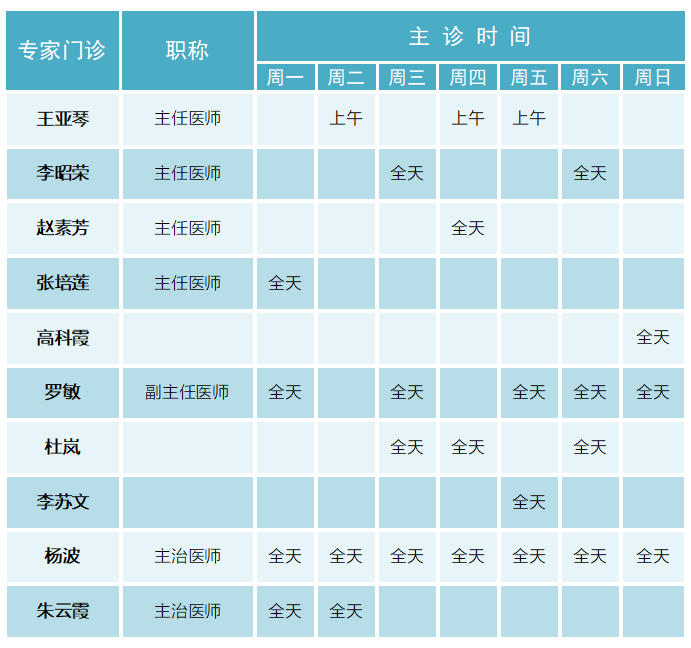 | 专家门诊 | 职称 | 主诊时间 | | | | | | |
|---|---|---|---|---|---|---|---|---|
| | | 周一 | 周二 | 周三 | 周四 | 周五 | 周六 | 周日 |
| 王亚琴 | 主任医师 | | 上午 | | 上午 | 上午 | | |
| 李昭荣 | 主任医师 | | | 全天 | | | 全天 | |
| 赵素芳 | 主任医师 | | | | 全天 | | | |
| 张培莲 | 主任医师 | 全天 | | | | | | |
| 高科霞 | | | | | | | | 全天 |
| 罗敏 | 副主任医师 | 全天 | | 全天 | | 全天 | 全天 | 全天 |
| 杜岚 | | | | 全天 | 全天 | | 全天 | |
| 李苏文 | | | | | | 全天 | | |
| 杨波 | 主治医师 | 全天 | 全天 | 全天 | 全天 | 全天 | 全天 | 全天 |
| 朱云霞 | 主治医师 | 全天 | 全天 | | | | | |